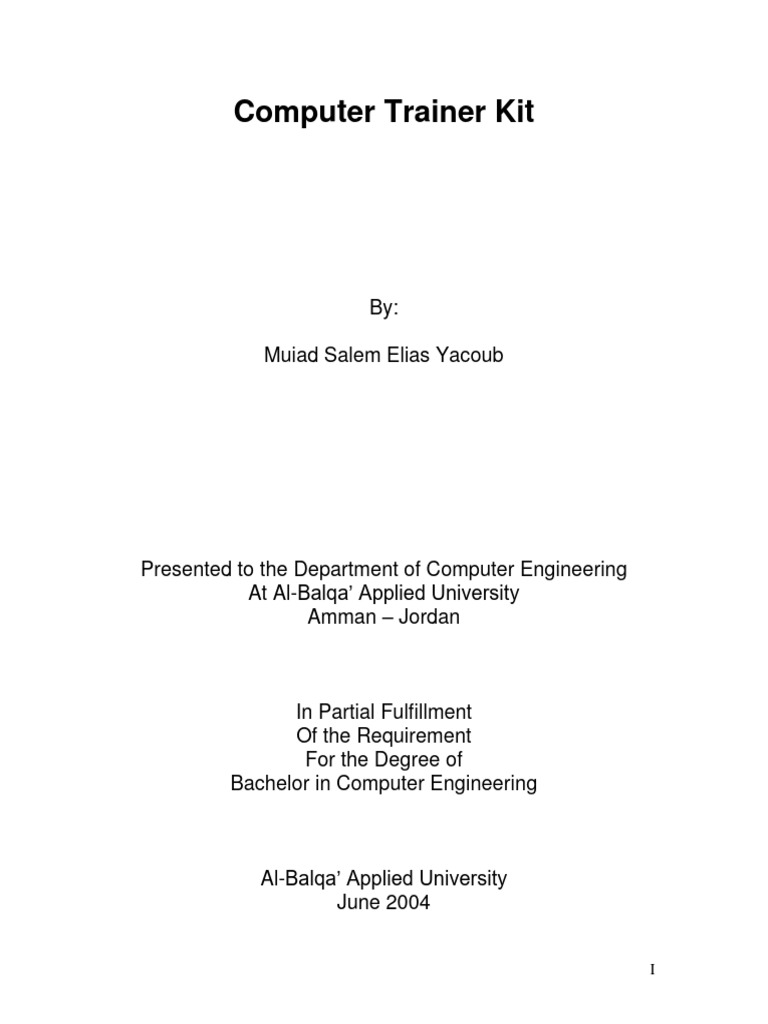 Computer Trainer Kit

By:

Muiad Salem Elias Yacoub

Presented to the Department of Computer Engineering
At Al-Balqa' Applied University
Amman – Jordan

In Partial Fulfillment
Of the Requirement
For the Degree of
Bachelor in Computer Engineering

Al-Balqa' Applied University
June 2004

I